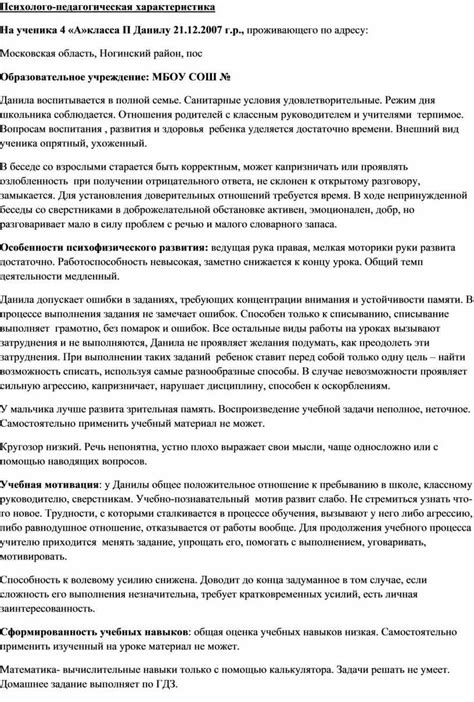 Психолого-педагогическая характеристика

На ученика 4 «А»класса П Данилу 21.12.2007 г.р., проживающего по адресу:

Московская область, Ногинский район, пос

Образовательное учреждение: МБОУ СОШ №

Данила воспитывается в полной семье. Санитарные условия удовлетворительные. Режим дня школьника соблюдается. Отношения родителей с классным руководителем и учителями терпимое. Вопросам воспитания , развития и здоровья ребенка уделяется достаточно времени. Внешний вид ученика опрятный, ухоженный.

В беседе со взрослыми старается быть корректным, может капризничать или проявлять озлобленность при получении отрицательного ответа, не склонен к открытому разговору, замыкается. Для установления доверительных отношений требуется время. В ходе непринужденной беседы со сверстниками в доброжелательной обстановке активен, эмоционален, добр, но разговаривает мало в силу проблем с речью и малого словарного запаса.

Особенности психофизического развития: ведущая рука правая, мелкая моторики руки развита достаточно. Работоспособность невысокая, заметно снижается к концу урока. Общий темп деятельности медленный.

Данила допускает ошибки в заданиях, требующих концентрации внимания и устойчивости памяти. В процессе выполнения задания не замечает ошибок. Способен только к списыванию, списывание выполняет грамотно, без помарок и ошибок. Все остальные виды работы на уроках вызывают затруднения и не выполняются, Данила не проявляет желания подумать, как преодолеть эти затруднения. При выполнении таких заданий ребенок ставит перед собой только одну цель – найти возможность списать, используя самые разнообразные способы. В случае невозможности проявляет сильную агрессию, капризничает, нарушает дисциплину, способен к оскорблениям.

У мальчика лучше развита зрительная память. Воспроизведение учебной задачи неполное, неточное. Самостоятельно применить учебный материал не может.

Кругозор низкий. Речь непонятна, устно плохо выражает свои мысли, чаще односложно или с помощью наводящих вопросов.

Учебная мотивация: у Данилы общее положительное отношение к пребыванию в школе, классному руководителю, сверстникам. Учебно-познавательный мотив развит слабо. Не стремиться узнать что-то новое. Трудности, с которыми сталкивается в процессе обучения, вызывают у него либо агрессию, либо равнодушное отношение, отказывается от работы вообще. Для продолжения учебного процесса учителю приходится менять задание, упрощать его, помогать с выполнением, уговаривать, мотивировать.

Способность к волевому усилию снижена. Доводит до конца задуманное в том случае, если сложность его выполнения незначительна, требует кратковременных усилий, есть личная заинтересованность.

Сформированность учебных навыков: общая оценка учебных навыков низкая. Самостоятельно применить изученный на уроке материал не может.

Математика- вычислительные навыки только с помощью калькулятора. Задачи решать не умеет. Домашнее задание выполняет по ГДЗ.